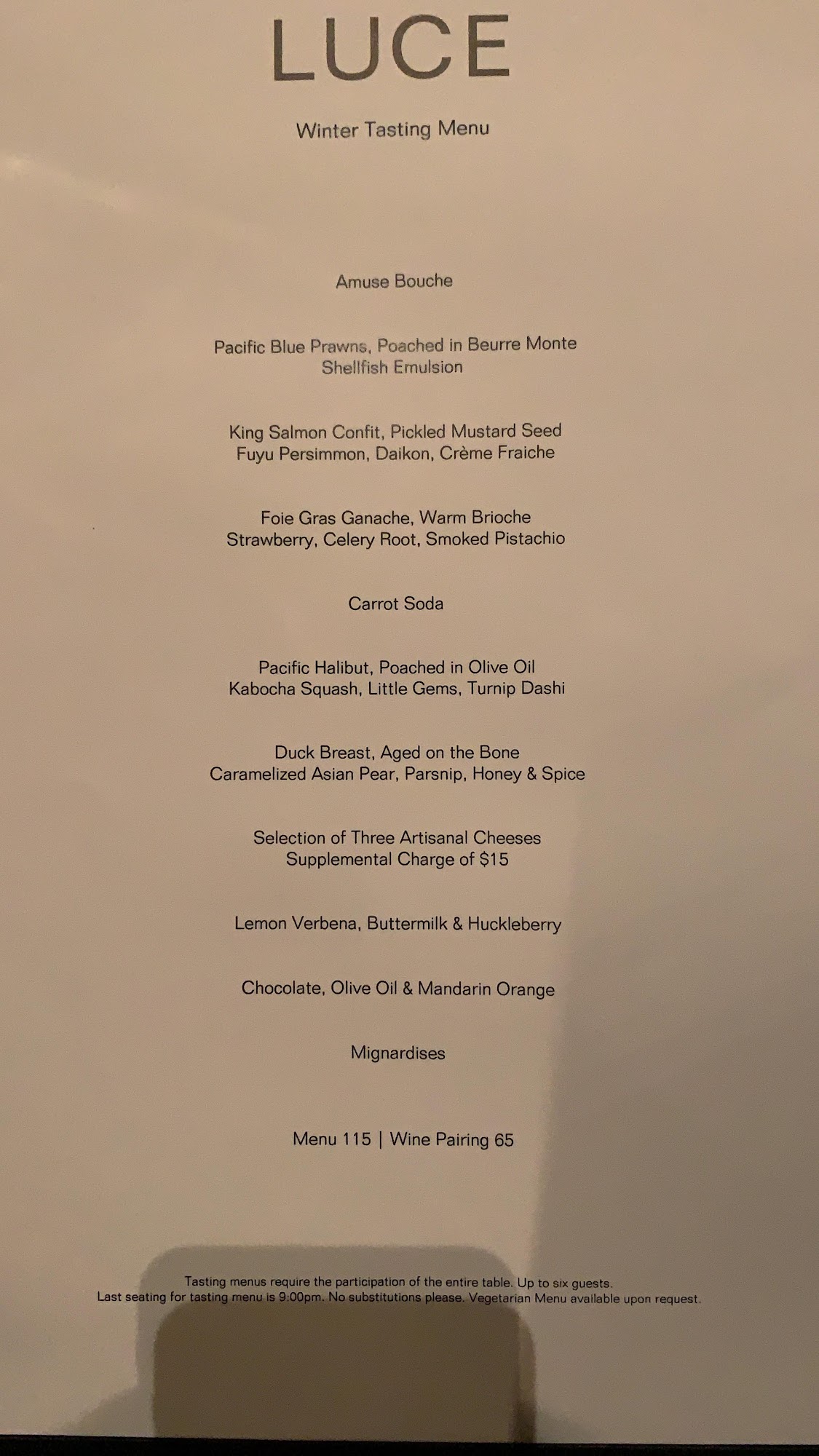 LUCE

Winter Tasting Menu

Amuse Bouche

Pacific Blue Prawns, Poached in Beurre Monte
Shellfish Emulsion

King Salmon Confit, Pickled Mustard Seed
Fuyu Persimmon, Daikon, Crème Fraiche

Foie Gras Ganache, Warm Brioche
Strawberry, Celery Root, Smoked Pistachio

Carrot Soda

Pacific Halibut, Poached in Olive Oil
Kabocha Squash, Little Gems, Turnip Dashi

Duck Breast, Aged on the Bone
Caramelized Asian Pear, Parsnip, Honey & Spice

Selection of Three Artisanal Cheeses
Supplemental Charge of $15

Lemon Verbena, Buttermilk & Huckleberry

Chocolate, Olive Oil & Mandarin Orange

Mignardises

Menu 115 | Wine Pairing 65

Tasting menus require the participation of the entire table. Up to six guests.
Last seating for tasting menu is 9:00pm. No substitutions please. Vegetarian Menu available upon request.